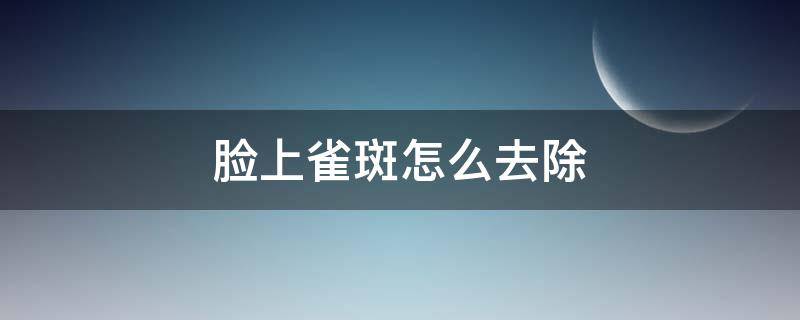 脸上雀斑怎么去除